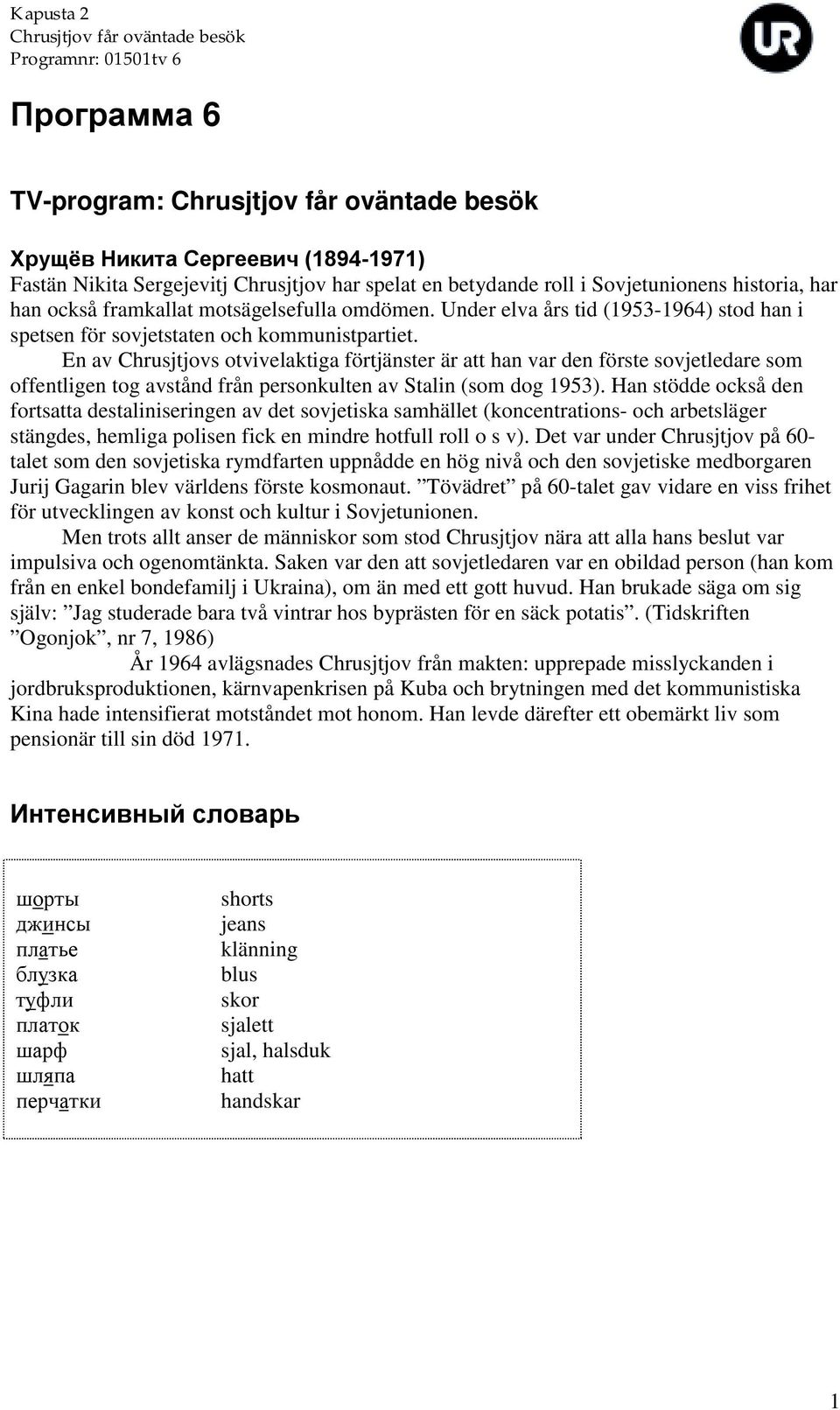 Kapusta 2
Chrusjtjov får oväntade besök
Programnr: 01501tv 6

UR

Программа 6

TV-program: Chrusjtjov får oväntade besök

Хрущёв Никита Сергеевич (1894-1971)
Fastän Nikita Sergejevitj Chrusjtjov har spelat en betydande roll i Sovjetunionens historia, har han också framkallat motsägelsefulla omdömen. Under elva års tid (1953-1964) stod han i spetsen för sovjetstaten och kommunistpartiet.

En av Chrusjtjovs otvivelaktiga förtjänster är att han var den förste sovjetledare som offentligen tog avstånd från personkulten av Stalin (som dog 1953). Han stödde också den fortsatta destaliniseringen av det sovjetiska samhället (koncentrations- och arbetsläger stängdes, hemliga polisen fick en mindre hotfull roll o s v). Det var under Chrusjtjov på 60-talet som den sovjetiska rymdfarten uppnådde en hög nivå och den sovjetiske medborgaren Jurij Gagarin blev världens förste kosmonaut. ”Tövädret” på 60-talet gav vidare en viss frihet för utvecklingen av konst och kultur i Sovjetunionen.

Men trots allt anser de människor som stod Chrusjtjov nära att alla hans beslut var impulsiva och ogenomtänkta. Saken var den att sovjetledaren var en obildad person (han kom från en enkel bondefamilj i Ukraina), om än med ett gott huvud. Han brukade säga om sig själv: ”Jag studerade bara två vintrar hos byprästen för en säck potatis”. (Tidskriften ”Ogonjok”, nr 7, 1986)

År 1964 avlägsnades Chrusjtjov från makten: upprepade misslyckanden i jordbruksproduktionen, kärnvapenkrisen på Kuba och brytningen med det kommunistiska Kina hade intensifierat motståndet mot honom. Han levde därefter ett obemärkt liv som pensionär till sin död 1971.

Интенсивный словарь

| | |
|---|---|
| шорты | shorts |
| джинсы | jeans |
| платье | klänning |
| блузка | blus |
| туфли | skor |
| платок | sjalett |
| шарф | sjal, halsduk |
| шляпа | hatt |
| перчатки | handskar |

1